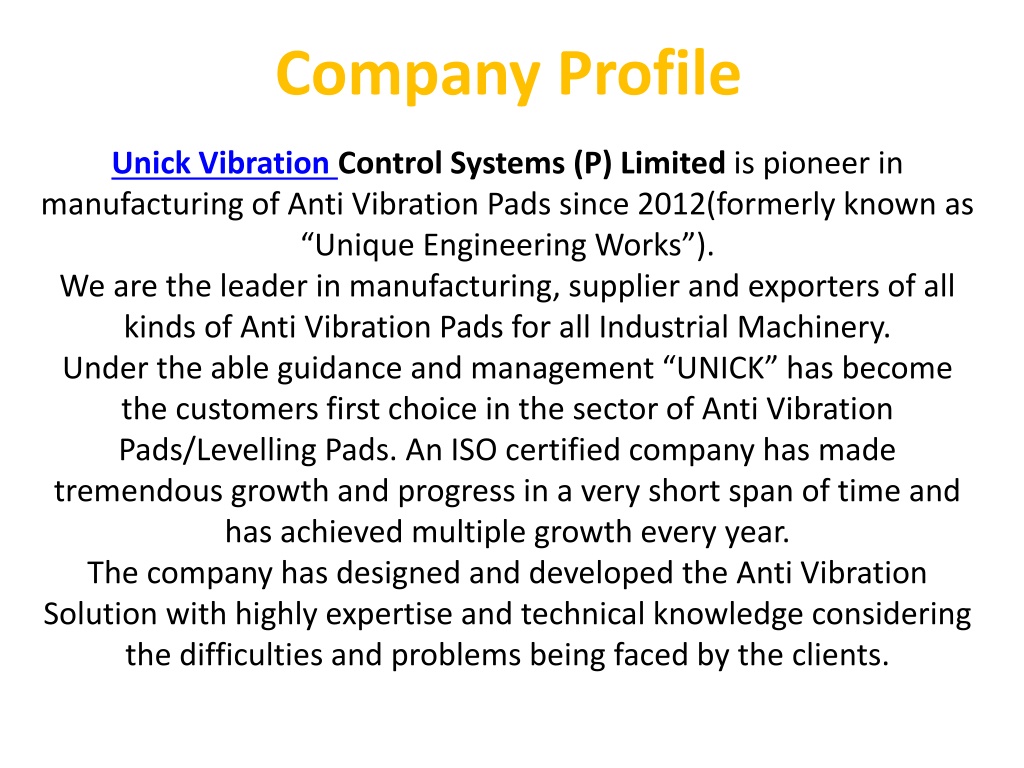 Company Profile

Unick Vibration Control Systems (P) Limited is pioneer in manufacturing of Anti Vibration Pads since 2012(formerly known as “Unique Engineering Works”).
We are the leader in manufacturing, supplier and exporters of all kinds of Anti Vibration Pads for all Industrial Machinery.
Under the able guidance and management “UNICK” has become the customers first choice in the sector of Anti Vibration Pads/Levelling Pads. An ISO certified company has made tremendous growth and progress in a very short span of time and has achieved multiple growth every year.
The company has designed and developed the Anti Vibration Solution with highly expertise and technical knowledge considering the difficulties and problems being faced by the clients.